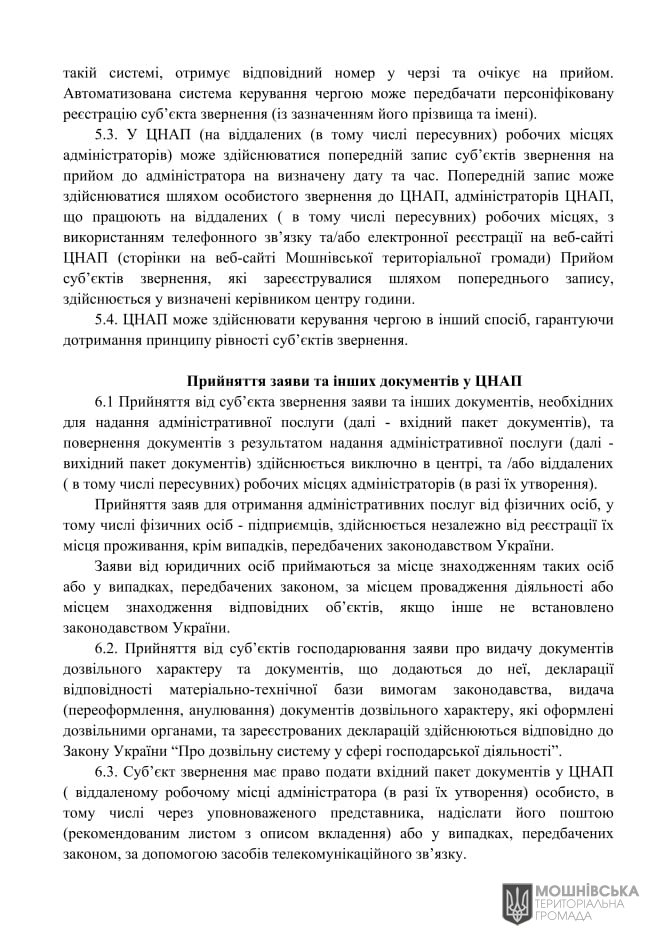 такій системі, отримує відповідний номер у черзі та очікує на прийом. Автоматизована система керування чергою може передбачати персоніфіковану реєстрацію суб’єкта звернення (із зазначенням його прізвища та імені).

5.3. У ЦНАП (на віддалених (в тому числі пересувних) робочих місцях адміністраторів) може здійснюватися попередній запис суб’єктів звернення на прийом до адміністратора на визначену дату та час. Попередній запис може здійснюватися шляхом особистого звернення до ЦНАП, адміністраторів ЦНАП, що працюють на віддалених ( в тому числі пересувних) робочих місцях, з використанням телефонного зв’язку та/або електронної реєстрації на веб-сайті ЦНАП (сторінки на веб-сайті Мошнівської територіальної громади) Прийом суб’єктів звернення, які зареєструвалися шляхом попереднього запису, здійснюється у визначені керівником центру години.

5.4. ЦНАП може здійснювати керування чергою в інший спосіб, гарантуючи дотримання принципу рівності суб’єктів звернення.

Прийняття заяви та інших документів у ЦНАП

6.1 Прийняття від суб’єкта звернення заяви та інших документів, необхідних для надання адміністративної послуги (далі - вхідний пакет документів), та повернення документів з результатом надання адміністративної послуги (далі - вихідний пакет документів) здійснюється виключно в центрі, та /або віддалених ( в тому числі пересувних) робочих місцях адміністраторів (в разі їх утворення).

Прийняття заяв для отримання адміністративних послуг від фізичних осіб, у тому числі фізичних осіб - підприємців, здійснюється незалежно від реєстрації їх місця проживання, крім випадків, передбачених законодавством України.

Заяви від юридичних осіб приймаються за місце знаходженням таких осіб або у випадках, передбачених законом, за місцем провадження діяльності або місцем знаходження відповідних об’єктів, якщо інше не встановлено законодавством України.

6.2. Прийняття від суб’єктів господарювання заяви про видачу документів дозвільного характеру та документів, що додаються до неї, декларації відповідності матеріально-технічної бази вимогам законодавства, видача (переоформлення, анулювання) документів дозвільного характеру, які оформлені дозвільними органами, та зареєстрованих декларацій здійснюються відповідно до Закону України “Про дозвільну систему у сфері господарської діяльності”.

6.3. Суб’єкт звернення має право подати вхідний пакет документів у ЦНАП ( віддаленому робочому місці адміністратора (в разі їх утворення) особисто, в тому числі через уповноваженого представника, надіслати його поштою (рекомендованим листом з описом вкладення) або у випадках, передбачених законом, за допомогою засобів телекомунікаційного зв’язку.

МОШНІВСЬКА ТЕРИТОРІАЛЬНА ГРОМАДА